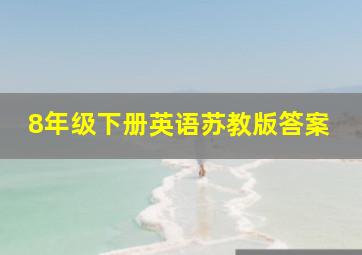 8年级下册英语苏教版答案